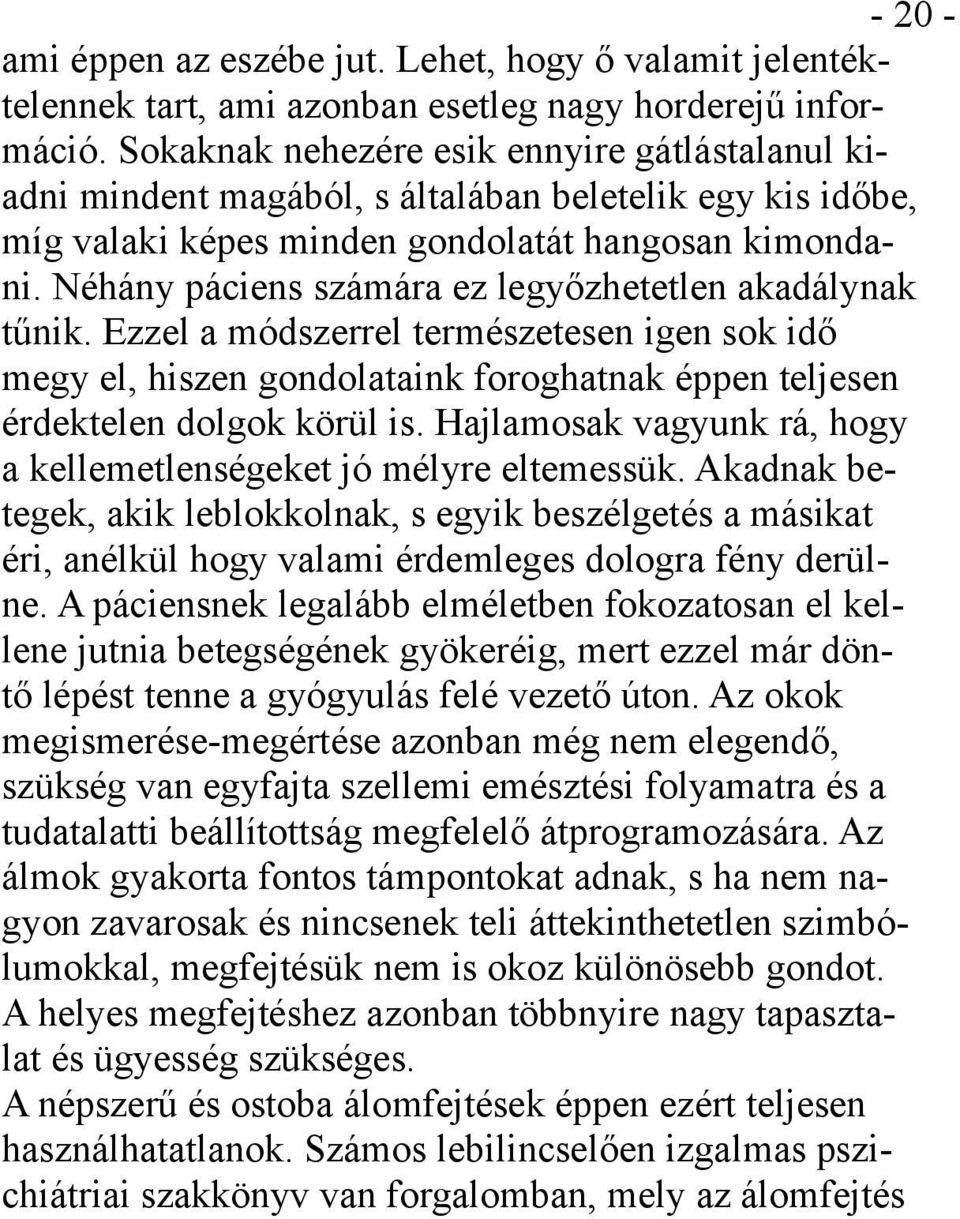 - 20 -

ami éppen az eszébe jut. Lehet, hogy ő valamit jelentéktelennek tart, ami azonban esetleg nagy horderejű információ. Sokaknak nehezére esik ennyire gátlástalanul kiadni mindent magából, s általában beletelik egy kis időbe, míg valaki képes minden gondolatát hangosan kimondani. Néhány páciens számára ez legyőzhetetlen akadálynak tűnik. Ezzel a módszerrel természetesen igen sok idő megy el, hiszen gondolataink foroghatnak éppen teljesen érdektelen dolgok körül is. Hajlamosak vagyunk rá, hogy a kellemetlenségeket jó mélyre eltemessük. Akadnak betegek, akik leblokkolnak, s egyik beszélgetés a másikat éri, anélkül hogy valami érdemleges dologra fény derülne. A páciensnek legalább elméletben fokozatosan el kellene jutnia betegségének gyökeréig, mert ezzel már döntő lépést tenne a gyógyulás felé vezető úton. Az okok megismerése-megértése azonban még nem elegendő, szükség van egyfajta szellemi emésztési folyamatra és a tudatalatti beállítottság megfelelő átprogramozására. Az álmok gyakorta fontos támpontokat adnak, s ha nem nagyon zavarosak és nincsenek teli áttekinthetetlen szimbólumokkal, megfejtésük nem is okoz különösebb gondot. A helyes megfejtéshez azonban többnyire nagy tapasztalat és ügyesség szükséges.
A népszerű és ostoba álomfejtések éppen ezért teljesen használhatatlanok. Számos lebilincselően izgalmas pszichiátriai szakkönyv van forgalomban, mely az álomfejtés